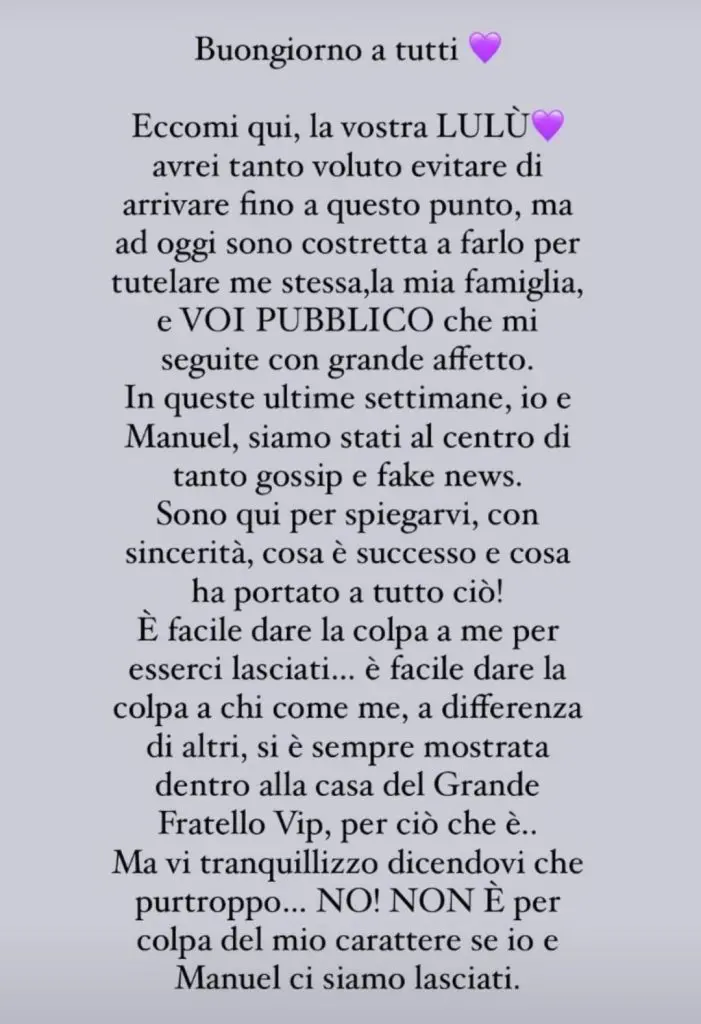 Buongiorno a tutti 💜

Eccomi qui, la vostra LULÙ💜 avrei tanto voluto evitare di arrivare fino a questo punto, ma ad oggi sono costretta a farlo per tutelare me stessa,la mia famiglia, e VOI PUBBLICO che mi seguite con grande affetto.
In queste ultime settimane, io e Manuel, siamo stati al centro di tanto gossip e fake news.
Sono qui per spiegarvi, con sincerità, cosa è successo e cosa ha portato a tutto ciò!
È facile dare la colpa a me per esserci lasciati... è facile dare la colpa a chi come me, a differenza di altri, si è sempre mostrata dentro alla casa del Grande Fratello Vip, per ciò che è..
Ma vi tranquillizzo dicendovi che purtroppo... NO! NON È per colpa del mio carattere se io e Manuel ci siamo lasciati.